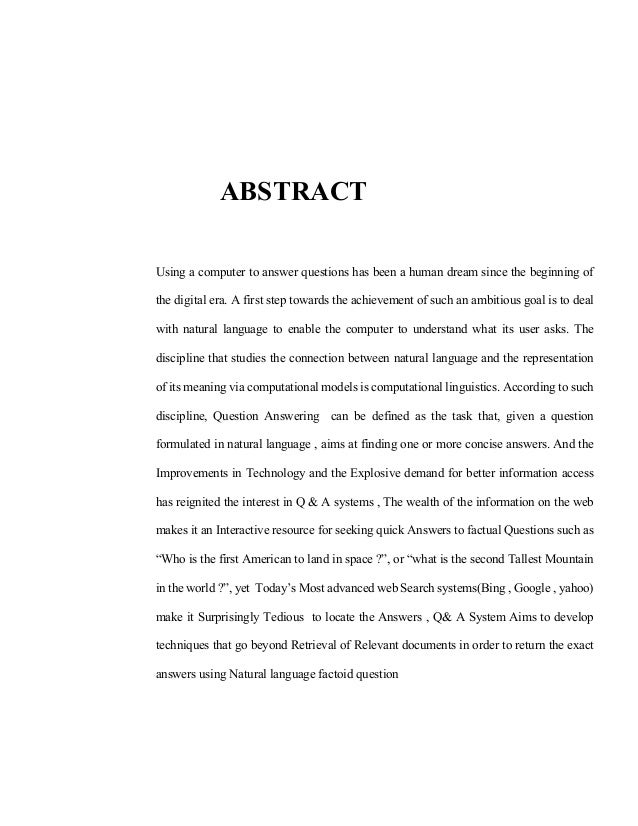 ABSTRACT

Using a computer to answer questions has been a human dream since the beginning of the digital era. A first step towards the achievement of such an ambitious goal is to deal with natural language to enable the computer to understand what its user asks. The discipline that studies the connection between natural language and the representation of its meaning via computational models is computational linguistics. According to such discipline, Question Answering can be defined as the task that, given a question formulated in natural language , aims at finding one or more concise answers. And the Improvements in Technology and the Explosive demand for better information access has reignited the interest in Q & A systems , The wealth of the information on the web makes it an Interactive resource for seeking quick Answers to factual Questions such as “Who is the first American to land in space ?”, or “what is the second Tallest Mountain in the world ?”, yet Today’s Most advanced web Search systems(Bing , Google , yahoo) make it Surprisingly Tedious to locate the Answers , Q& A System Aims to develop techniques that go beyond Retrieval of Relevant documents in order to return the exact answers using Natural language factoid question